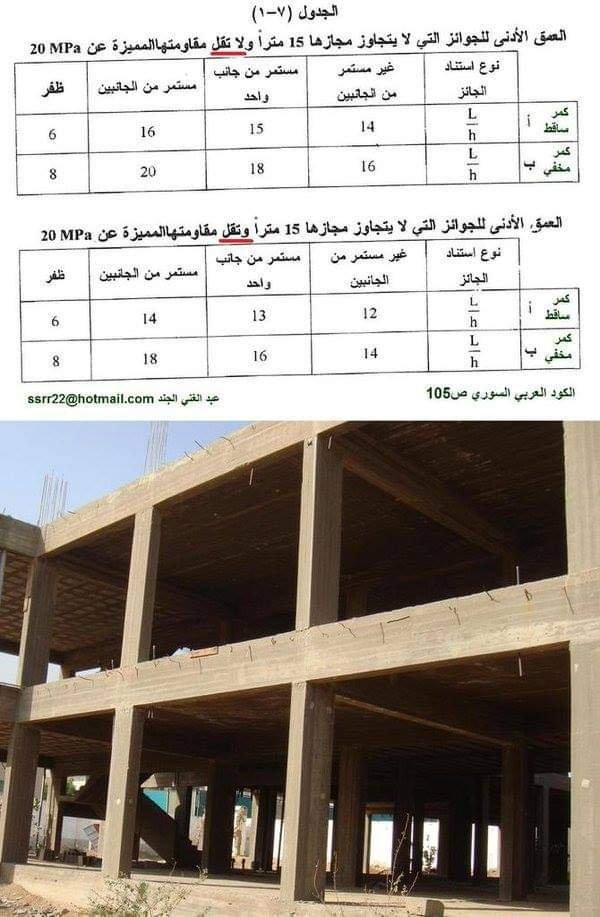 الجدول (٧-١)

العمق الأدنى للجوائز التي لا يتجاوز مجازها 15 متراً ولا تقل مقاومتهاالمميزة عن 20 MPa

| | نوع استناد الجائز | غير مستمر من الجانبين | مستمر من جانب واحد | مستمر من الجانبين | ظفر |
|---|---|---|---|---|---|
| كمر ساقط أ | $\frac{L}{h}$ | 14 | 15 | 16 | 6 |
| كمر مخفي ب | $\frac{L}{h}$ | 16 | 18 | 20 | 8 |

العمق الأدنى للجوائز التي لا يتجاوز مجازها 15 متراً وتقل مقاومتهاالمميزة عن 20 MPa

| | نوع استناد الجائز | غير مستمر من الجانبين | مستمر من جانب واحد | مستمر من الجانبين | ظفر |
|---|---|---|---|---|---|
| كمر ساقط أ | $\frac{L}{h}$ | 12 | 13 | 14 | 6 |
| كمر مخفي ب | $\frac{L}{h}$ | 14 | 16 | 18 | 8 |

الكود العربي السوري ص105

عبد الغني الجند ssrr22@hotmail.com